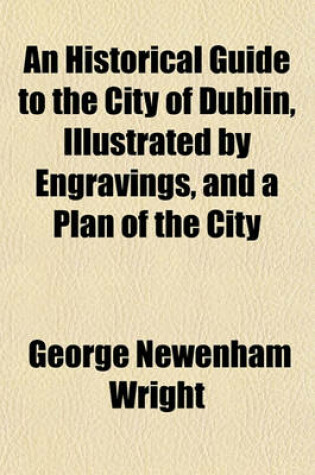 An Historical Guide to the City of Dublin, Illustrated by Engravings, and a Plan of the City

George Newenham Wright